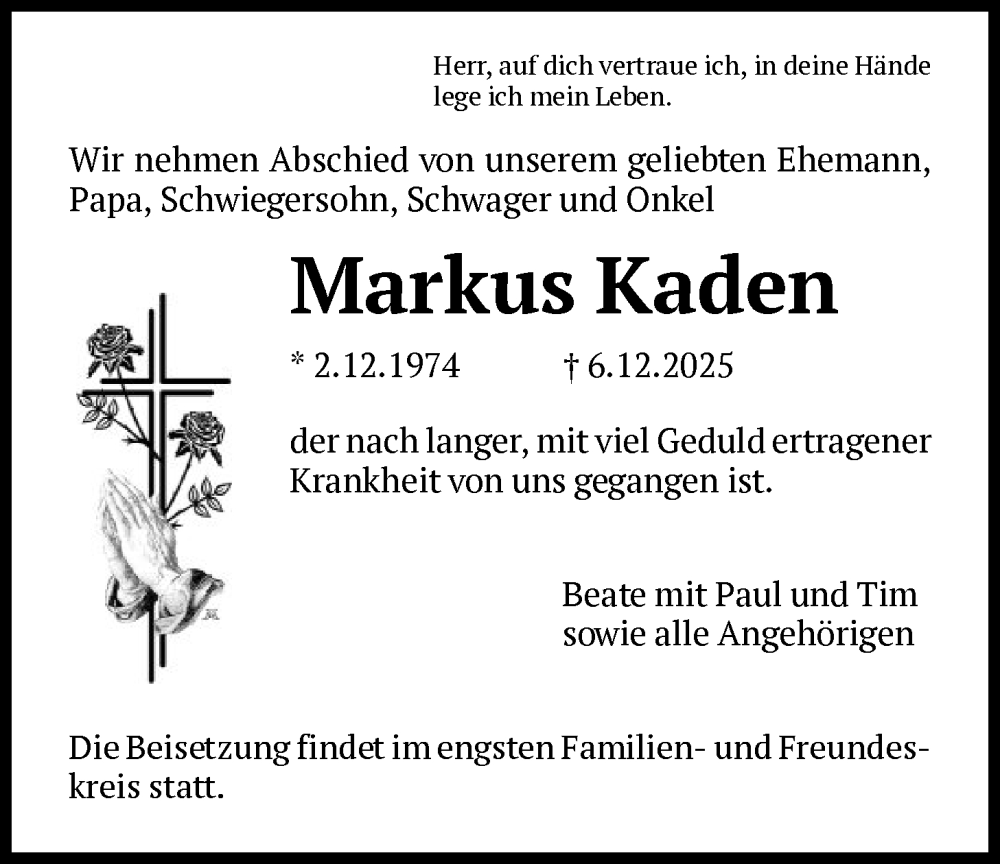 Herr, auf dich vertraue ich, in deine Hände lege ich mein Leben.

Wir nehmen Abschied von unserem geliebten Ehemann, Papa, Schwiegersohn, Schwager und Onkel

Markus Kaden

* 2.12.1974 † 6.12.2025

der nach langer, mit viel Geduld ertragener Krankheit von uns gegangen ist.

Beate mit Paul und Tim
sowie alle Angehörigen

Die Beisetzung findet im engsten Familien- und Freundeskreis statt.